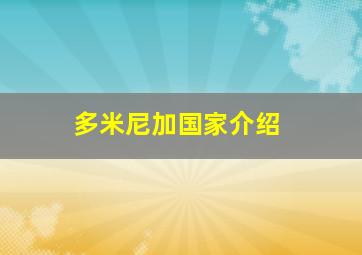 多米尼加国家介绍